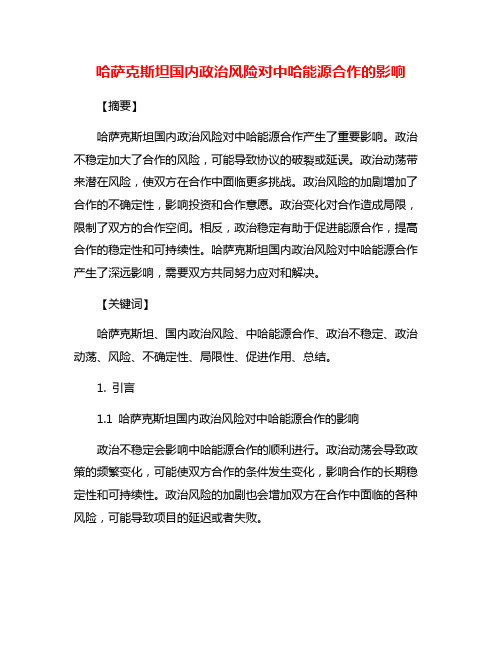 哈萨克斯坦国内政治风险对中哈能源合作的影响

【摘要】

哈萨克斯坦国内政治风险对中哈能源合作产生了重要影响。政治不稳定加大了合作的风险，可能导致协议的破裂或延误。政治动荡带来潜在风险，使双方在合作中面临更多挑战。政治风险的加剧增加了合作的不确定性，影响投资和合作意愿。政治变化对合作造成局限，限制了双方的合作空间。相反，政治稳定有助于促进能源合作，提高合作的稳定性和可持续性。哈萨克斯坦国内政治风险对中哈能源合作产生了深远影响，需要双方共同努力应对和解决。

【关键词】

哈萨克斯坦、国内政治风险、中哈能源合作、政治不稳定、政治动荡、风险、不确定性、局限性、促进作用、总结。

1. 引言

1.1 哈萨克斯坦国内政治风险对中哈能源合作的影响

政治不稳定会影响中哈能源合作的顺利进行。政治动荡会导致政策的频繁变化，可能使双方合作的条件发生变化，影响合作的长期稳定性和可持续性。政治风险的加剧也会增加双方在合作中面临的各种风险，可能导致项目的延迟或者失败。